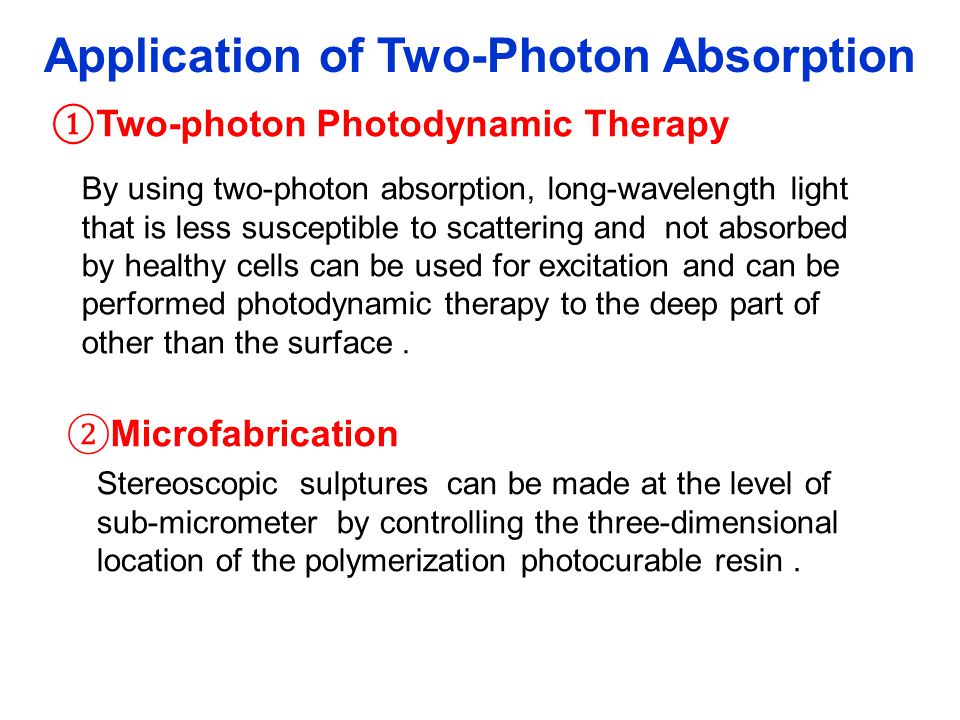 Application of Two-Photon Absorption

①Two-photon Photodynamic Therapy

By using two-photon absorption, long-wavelength light that is less susceptible to scattering and not absorbed by healthy cells can be used for excitation and can be performed photodynamic therapy to the deep part of other than the surface .

②Microfabrication

Stereoscopic sulptures can be made at the level of sub-micrometer by controlling the three-dimensional location of the polymerization photocurable resin .